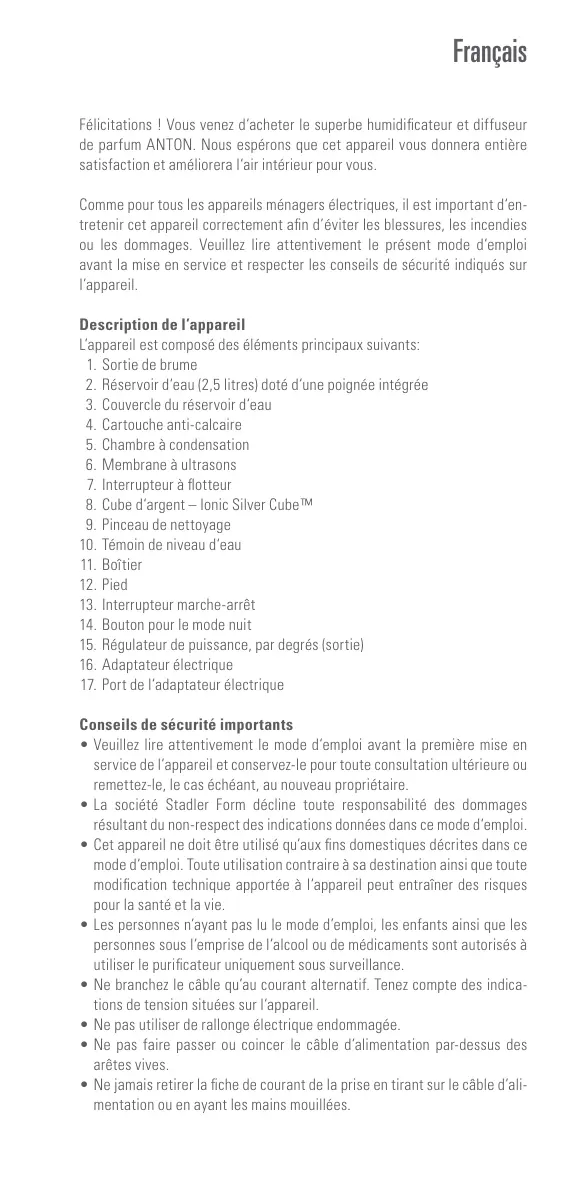 Français

Félicitations ! Vous venez d'acheter le superbe humidificateur et diffuseur de parfum ANTON. Nous espérons que cet appareil vous donnera entière satisfaction et améliorera l'air intérieur pour vous.

Comme pour tous les appareils ménagers électriques, il est important d'entretenir cet appareil correctement afin d'éviter les blessures, les incendies ou les dommages. Veuillez lire attentivement le présent mode d'emploi avant la mise en service et respecter les conseils de sécurité indiqués sur l'appareil.

Description de l'appareil
L'appareil est composé des éléments principaux suivants:
1. Sortie de brume
2. Réservoir d'eau (2,5 litres) doté d'une poignée intégrée
3. Couvercle du réservoir d'eau
4. Cartouche anti-calcaire
5. Chambre à condensation
6. Membrane à ultrasons
7. Interrupteur à flotteur
8. Cube d'argent – Ionic Silver Cube™
9. Pinceau de nettoyage
10. Témoin de niveau d'eau
11. Boîtier
12. Pied
13. Interrupteur marche-arrêt
14. Bouton pour le mode nuit
15. Régulateur de puissance, par degrés (sortie)
16. Adaptateur électrique
17. Port de l'adaptateur électrique

Conseils de sécurité importants
• Veuillez lire attentivement le mode d'emploi avant la première mise en service de l'appareil et conservez-le pour toute consultation ultérieure ou remettez-le, le cas échéant, au nouveau propriétaire.
• La société Stadler Form décline toute responsabilité des dommages résultant du non-respect des indications données dans ce mode d'emploi.
• Cet appareil ne doit être utilisé qu'aux fins domestiques décrites dans ce mode d'emploi. Toute utilisation contraire à sa destination ainsi que toute modification technique apportée à l'appareil peut entraîner des risques pour la santé et la vie.
• Les personnes n'ayant pas lu le mode d'emploi, les enfants ainsi que les personnes sous l'emprise de l'alcool ou de médicaments sont autorisés à utiliser le purificateur uniquement sous surveillance.
• Ne branchez le câble qu'au courant alternatif. Tenez compte des indications de tension situées sur l'appareil.
• Ne pas utiliser de rallonge électrique endommagée.
• Ne pas faire passer ou coincer le câble d'alimentation par-dessus des arêtes vives.
• Ne jamais retirer la fiche de courant de la prise en tirant sur le câble d'alimentation ou en ayant les mains mouillées.